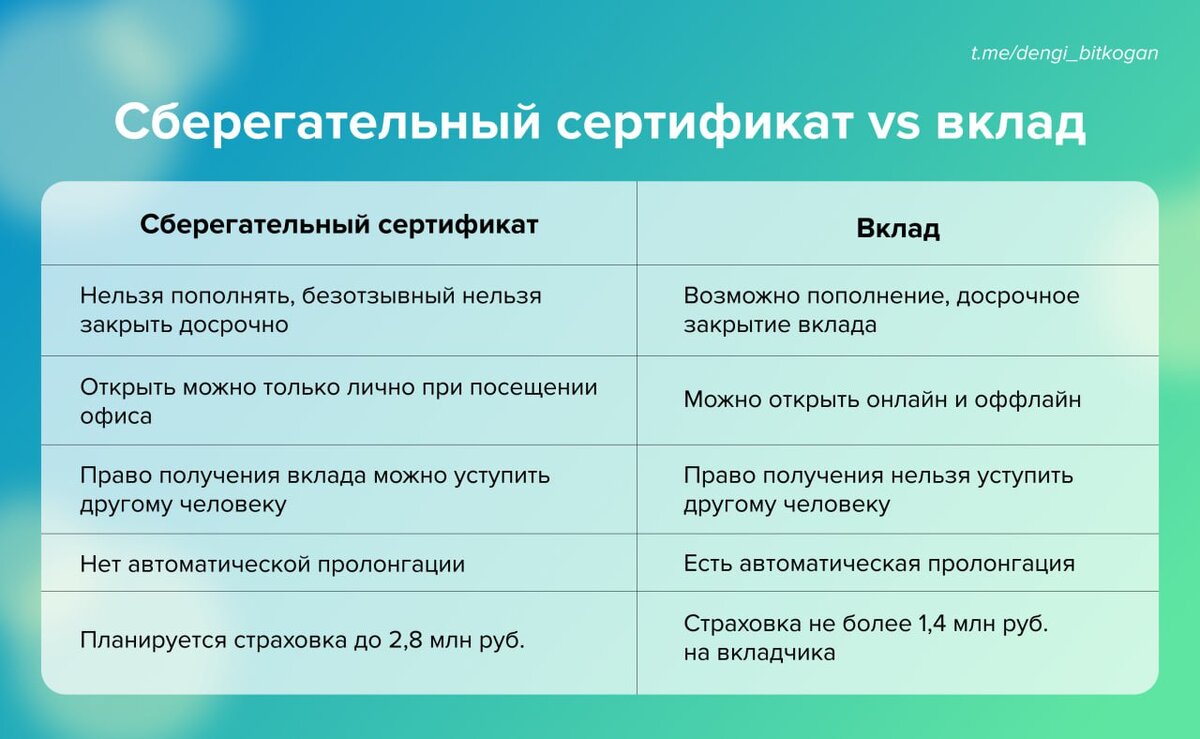 t.me/dengi_bitkogan

Сберегательный сертификат vs вклад

| Сберегательный сертификат | Вклад |
|---|---|
| Нельзя пополнять, безотзывный нельзя закрыть досрочно | Возможно пополнение, досрочное закрытие вклада |
| Открыть можно только лично при посещении офиса | Можно открыть онлайн и оффлайн |
| Право получения вклада можно уступить другому человеку | Право получения нельзя уступить другому человеку |
| Нет автоматической пролонгации | Есть автоматическая пролонгация |
| Планируется страховка до 2,8 млн руб. | Страховка не более 1,4 млн руб. на вкладчика |